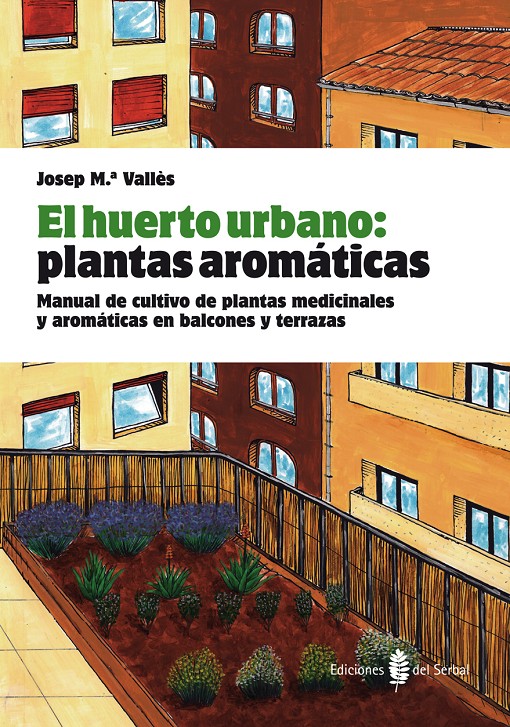 Josep M.ª Vallès

El huerto urbano:
plantas aromáticas

Manual de cultivo de plantas medicinales y aromáticas en balcones y terrazas

Ediciones del Serbal